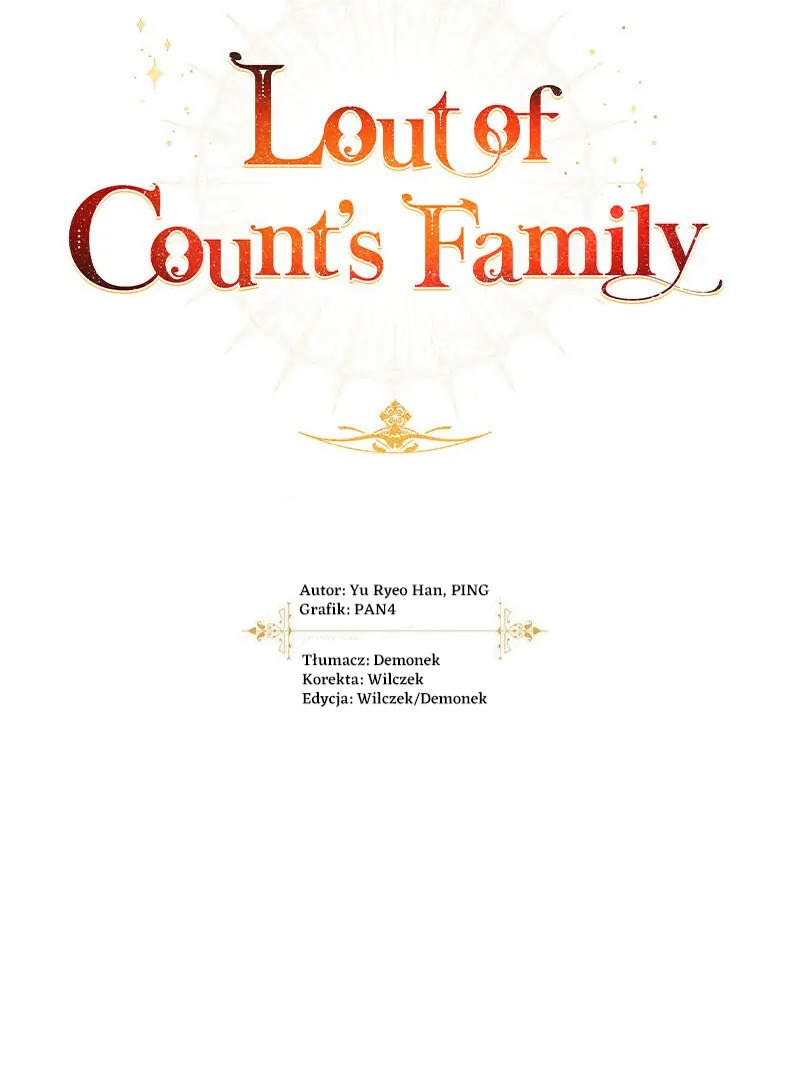 Lout of Count's Family

Autor: Yu Ryeo Han, PING
Grafik: PAN4

Tłumacz: Demonek
Korekta: Wilczek
Edycja: Wilczek/Demonek